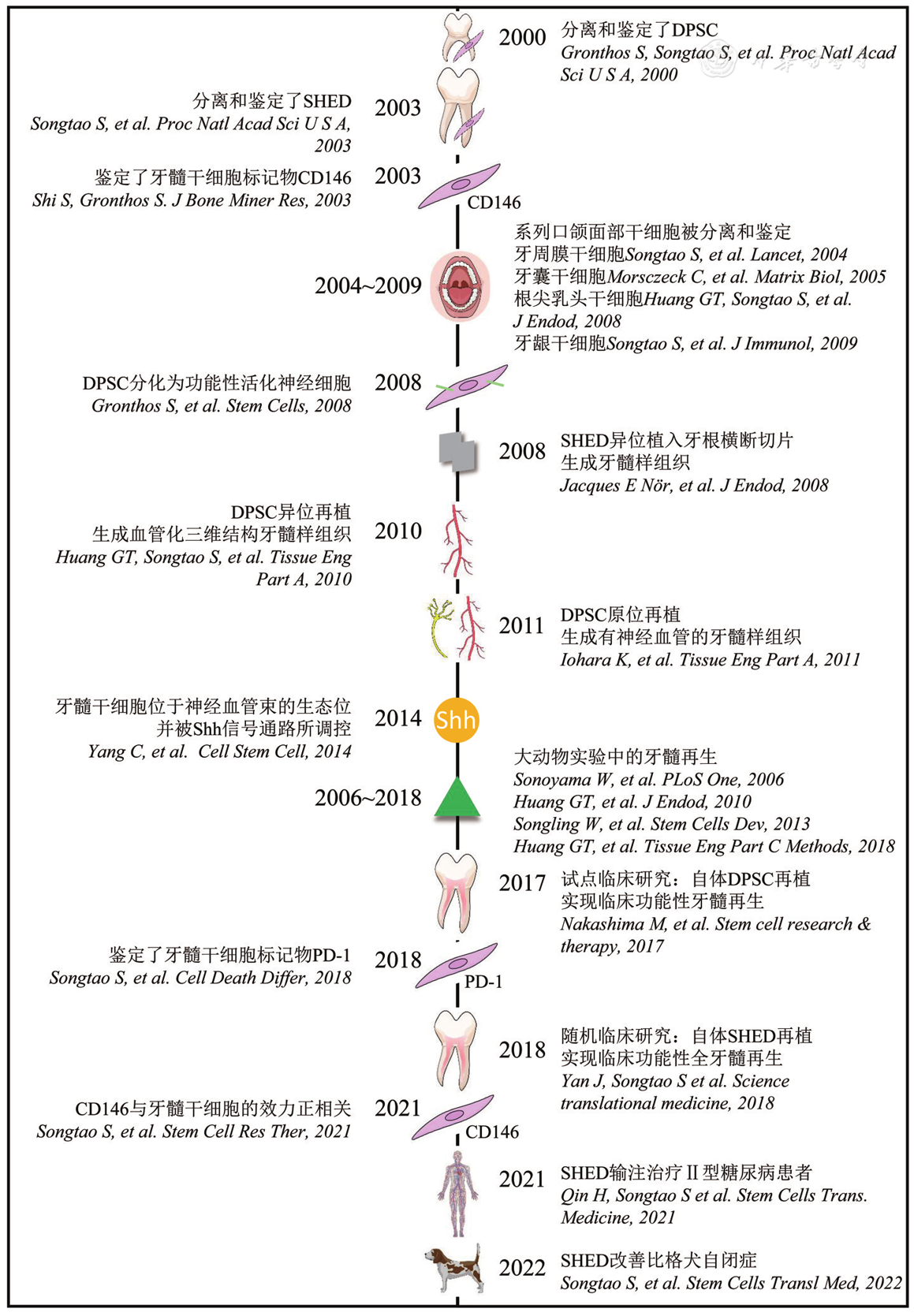 2000 分离和鉴定了DPSC
Gronthos S, Songtao S, et al. Proc Natl Acad Sci U S A, 2000

分离和鉴定了SHED
Songtao S, et al. Proc Natl Acad Sci U S A, 2003
2003

鉴定了牙髓干细胞标记物CD146
Shi S, Gronthos S. J Bone Miner Res, 2003
2003
CD146

2004~2009
系列口颌面部干细胞被分离和鉴定
牙周膜干细胞Songtao S, et al. Lancet, 2004
牙囊干细胞Morsczeck C, et al. Matrix Biol, 2005
根尖乳头干细胞Huang GT, Songtao S, et al. J Endod, 2008
牙龈干细胞Songtao S, et al. J Immunol, 2009

DPSC分化为功能性活化神经细胞
Gronthos S, et al. Stem Cells, 2008
2008

2008 SHED异位植入牙根横断切片
生成牙髓样组织
Jacques E Nör, et al. J Endod, 2008

DPSC异位再植
生成血管化三维结构牙髓样组织
Huang GT, Songtao S, et al. Tissue Eng Part A, 2010
2010

2011 DPSC原位再植
生成有神经血管的牙髓样组织
Iohara K, et al. Tissue Eng Part A, 2011

牙髓干细胞位于神经血管束的生态位
并被Shh信号通路所调控
Yang C, et al. Cell Stem Cell, 2014
2014 Shh

2006~2018
大动物实验中的牙髓再生
Sonoyama W, et al. PLoS One, 2006
Huang GT, et al. J Endod, 2010
Songling W, et al. Stem Cells Dev, 2013
Huang GT, et al. Tissue Eng Part C Methods, 2018

2017 试点临床研究：自体DPSC再植
实现临床功能性牙髓再生
Nakashima M, et al. Stem cell research & therapy, 2017

鉴定了牙髓干细胞标记物PD-1
Songtao S, et al. Cell Death Differ, 2018
2018
PD-1

2018 随机临床研究：自体SHED再植
实现临床功能性全牙髓再生
Yan J, Songtao S et al. Science translational medicine, 2018

CD146与牙髓干细胞的效力正相关
Songtao S, et al. Stem Cell Res Ther, 2021
2021
CD146

2021 SHED输注治疗 II 型糖尿病患者
Qin H, Songtao S et al. Stem Cells Trans. Medicine, 2021

2022 SHED改善比格犬自闭症
Songtao S, et al. Stem Cells Transl Med, 2022